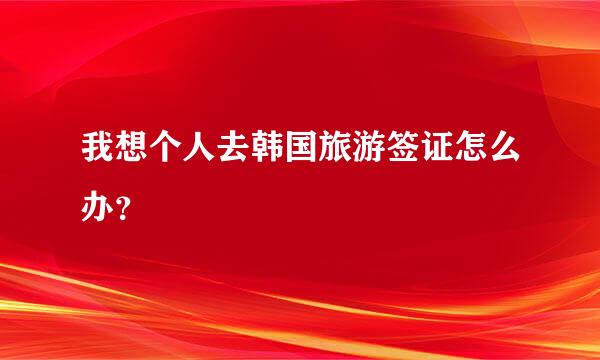 我想个人去韩国旅游签证怎么办？